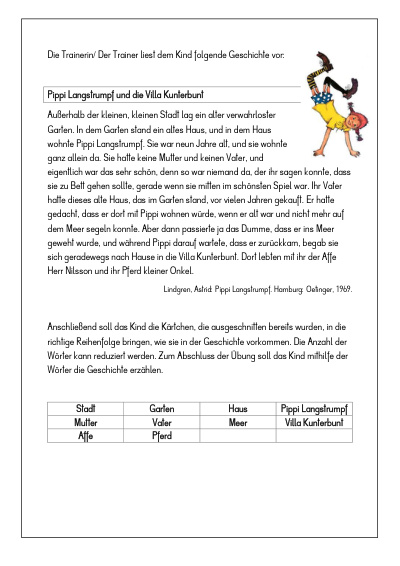 Die Trainerin/ Der Trainer liest dem Kind folgende Geschichte vor:

Pippi Langstrumpf und die Villa Kunterbunt

Außerhalb der kleinen, kleinen Stadt lag ein alter verwahrloster Garten. In dem Garten stand ein altes Haus, und in dem Haus wohnte Pippi Langstrumpf. Sie war neun Jahre alt, und sie wohnte ganz allein da. Sie hatte keine Mutter und keinen Vater, und eigentlich war das sehr schön, denn so war niemand da, der ihr sagen konnte, dass sie zu Bett gehen sollte, gerade wenn sie mitten im schönsten Spiel war. Ihr Vater hatte dieses alte Haus, das im Garten stand, vor vielen Jahren gekauft. Er hatte gedacht, dass er dort mit Pippi wohnen würde, wenn er alt war und nicht mehr auf dem Meer segeln konnte. Aber dann passierte ja das Dumme, dass er ins Meer geweht wurde, und während Pippi darauf wartete, dass er zurückkam, begab sie sich geradewegs nach Hause in die Villa Kunterbunt. Dort lebten mit ihr der Affe Herr Nilsson und ihr Pferd kleiner Onkel.

Lindgren, Astrid: Pippi Langstrumpf. Hamburg: Oetinger, 1969.

Anschließend soll das Kind die Kärtchen, die ausgeschnitten bereits wurden, in die richtige Reihenfolge bringen, wie sie in der Geschichte vorkommen. Die Anzahl der Wörter kann reduziert werden. Zum Abschluss der Übung soll das Kind mithilfe der Wörter die Geschichte erzählen.

| Stadt | Garten | Haus | Pippi Langstrumpf |
|---|---|---|---|
| Mutter | Vater | Meer | Villa Kunterbunt |
| Affe | Pferd | | |